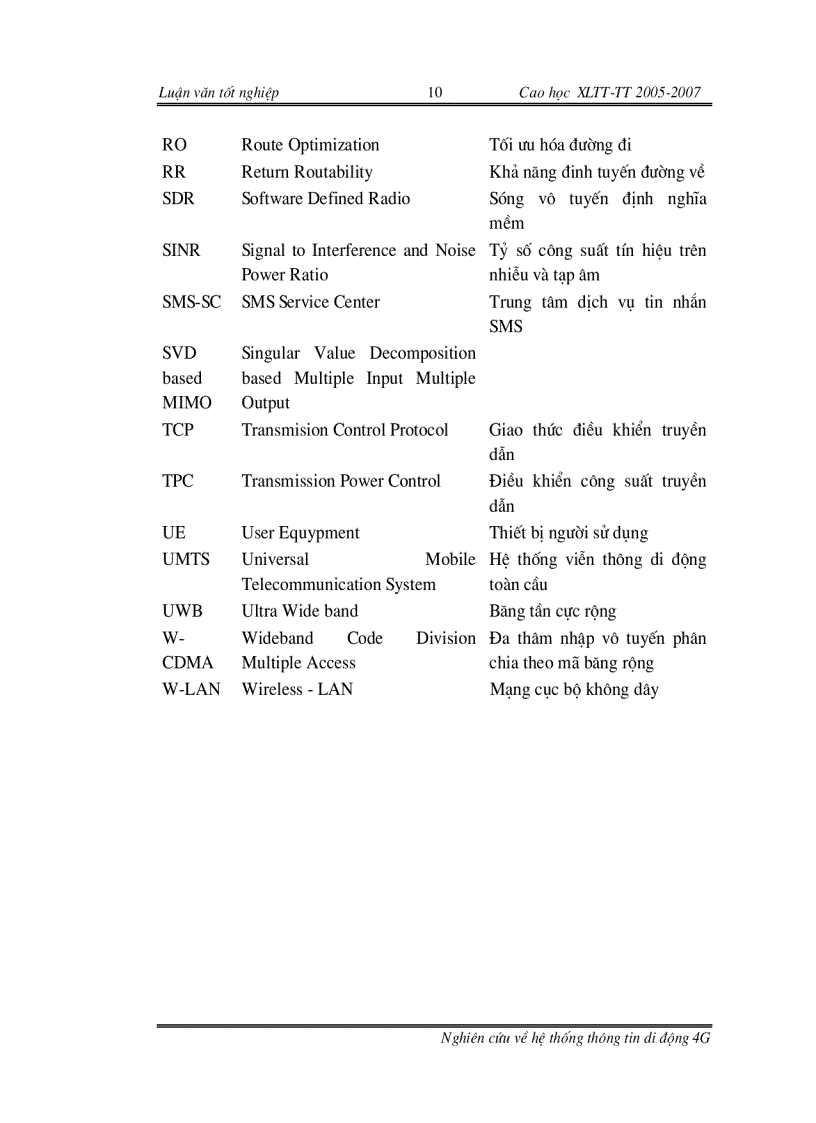 Luận văn tốt nghiệp 10 Cao học XLTT-TT 2005-2007

| | | |
|---|---|---|
| RO | Route Optimization | Tối ưu hóa đường đi |
| RR | Return Routability | Khả năng đinh tuyến đường về |
| SDR | Software Defined Radio | Sóng vô tuyến định nghĩa mềm |
| SINR | Signal to Interference and Noise Power Ratio | Tỷ số công suất tín hiệu trên nhiễu và tạp âm |
| SMS-SC | SMS Service Center | Trung tâm dịch vụ tin nhắn SMS |
| SVD based MIMO | Singular Value Decomposition based Multiple Input Multiple Output | |
| TCP | Transmision Control Protocol | Giao thức điều khiển truyền dẫn |
| TPC | Transmission Power Control | Điều khiển công suất truyền dẫn |
| UE | User Equypment | Thiết bị người sử dụng |
| UMTS | Universal Mobile Telecommunication System | Hệ thống viễn thông di động toàn cầu |
| UWB | Ultra Wide band | Băng tần cực rộng |
| W-CDMA | Wideband Code Division Multiple Access | Đa thâm nhập vô tuyến phân chia theo mã băng rộng |
| W-LAN | Wireless - LAN | Mạng cục bộ không dây |

Nghiên cứu về hệ thống thông tin di động 4G